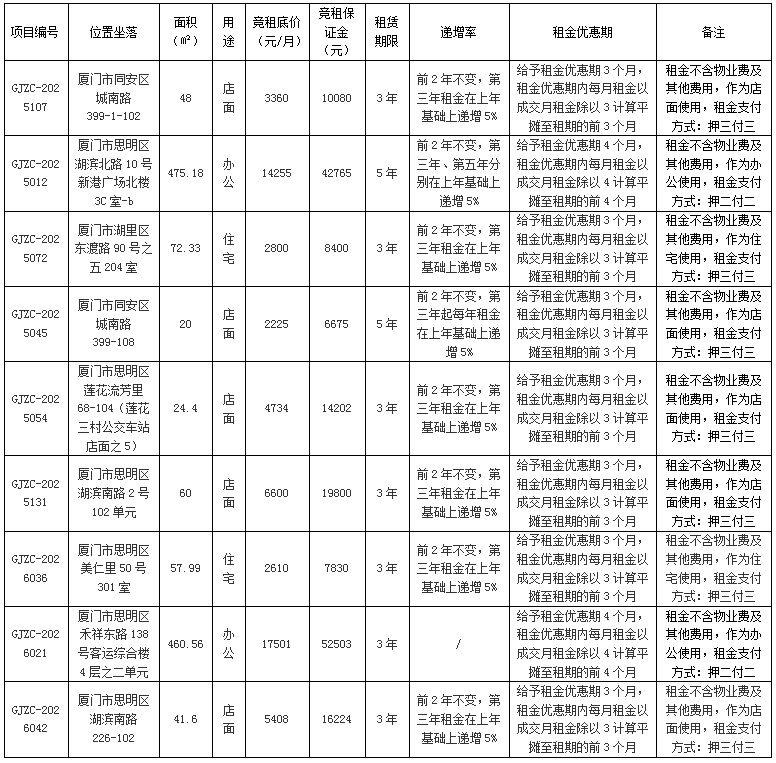 | 项目编号 | 位置坐落 | 面积(㎡) | 用途 | 竞租底价(元/月) | 竞租保证金(元) | 租赁期限 | 递增率 | 租金优惠期 | 备注 |
|---|---|---|---|---|---|---|---|---|---|
| GJZC-2025107 | 厦门市同安区城南路399-1-102 | 48 | 店面 | 3360 | 10080 | 3年 | 前2年不变，第三年租金在上年基础上递增5% | 给予租金优惠期3个月，租金优惠期内每月租金以成交月租金除以3计算平摊至租期的前3个月 | 租金不含物业费及其他费用，作为店面使用，租金支付方式：押三付三 |
| GJZC-2025012 | 厦门市思明区湖滨北路10号新港广场北楼3C室-b | 475.18 | 办公 | 14255 | 42765 | 5年 | 前2年不变，第三年、第五年分别在上年基础上递增5% | 给予租金优惠期4个月，租金优惠期内每月租金以成交月租金除以4计算平摊至租期的前4个月 | 租金不含物业费及其他费用，作为办公使用，租金支付方式：押二付二 |
| GJZC-2025072 | 厦门市湖里区东渡路90号之五204室 | 72.33 | 住宅 | 2800 | 8400 | 3年 | 前2年不变，第三年租金在上年基础上递增5% | 给予租金优惠期3个月，租金优惠期内每月租金以成交月租金除以3计算平摊至租期的前3个月 | 租金不含物业费及其他费用，作为住宅使用，租金支付方式：押三付三 |
| GJZC-2025045 | 厦门市同安区城南路399-108 | 20 | 店面 | 2225 | 6675 | 5年 | 前2年不变，第三年起每年租金在上年基础上递增5% | 给予租金优惠期3个月，租金优惠期内每月租金以成交月租金除以3计算平摊至租期的前3个月 | 租金不含物业费及其他费用，作为店面使用，租金支付方式：押三付三 |
| GJZC-2025054 | 厦门市思明区莲花流芳里68-104（莲花三村公交车站店面之5） | 24.4 | 店面 | 4734 | 14202 | 3年 | 前2年不变，第三年租金在上年基础上递增5% | 给予租金优惠期3个月，租金优惠期内每月租金以成交月租金除以3计算平摊至租期的前3个月 | 租金不含物业费及其他费用，作为店面使用，租金支付方式：押三付三 |
| GJZC-2025131 | 厦门市思明区湖滨南路2号102单元 | 60 | 店面 | 6600 | 19800 | 3年 | 前2年不变，第三年租金在上年基础上递增5% | 给予租金优惠期3个月，租金优惠期内每月租金以成交月租金除以3计算平摊至租期的前3个月 | 租金不含物业费及其他费用，作为店面使用，租金支付方式：押三付三 |
| GJZC-2026036 | 厦门市思明区美仁里50号301室 | 57.99 | 住宅 | 2610 | 7830 | 3年 | 前2年不变，第三年租金在上年基础上递增5% | 给予租金优惠期3个月，租金优惠期内每月租金以成交月租金除以3计算平摊至租期的前3个月 | 租金不含物业费及其他费用，作为住宅使用，租金支付方式：押三付三 |
| GJZC-2026021 | 厦门市思明区禾祥东路138号客运综合楼4层之二单元 | 460.56 | 办公 | 17501 | 52503 | 3年 | / | 给予租金优惠期4个月，租金优惠期内每月租金以成交月租金除以4计算平摊至租期的前4个月 | 租金不含物业费及其他费用，作为办公使用，租金支付方式：押二付二 |
| GJZC-2026042 | 厦门市思明区湖滨南路226-102 | 41.6 | 店面 | 5408 | 16224 | 3年 | 前2年不变，第三年租金在上年基础上递增5% | 给予租金优惠期3个月，租金优惠期内每月租金以成交月租金除以3计算平摊至租期的前3个月 | 租金不含物业费及其他费用，作为店面使用，租金支付方式：押三付三 |